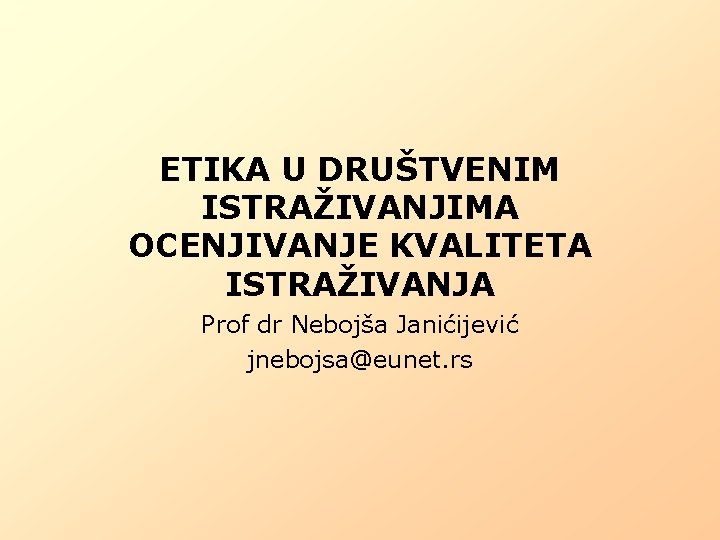 ETIKA U DRUŠTVENIM ISTRAŽIVANJIMA OCENJIVANJE KVALITETA ISTRAŽIVANJA

Prof dr Nebojša Janićijević

jnebojsa@eunet.rs